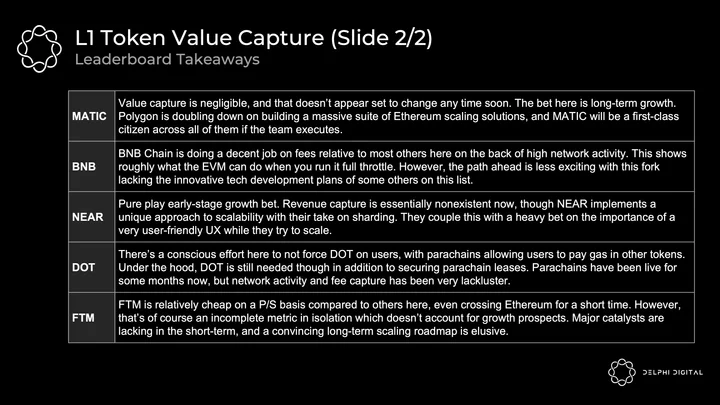 L1 Token Value Capture (Slide 2/2)
Leaderboard Takeaways

| MATIC | Value capture is negligible, and that doesn't appear set to change any time soon. The bet here is long-term growth. Polygon is doubling down on building a massive suite of Ethereum scaling solutions, and MATIC will be a first-class citizen across all of them if the team executes. |
|---|---|
| BNB | BNB Chain is doing a decent job on fees relative to most others here on the back of high network activity. This shows roughly what the EVM can do when you run it full throttle. However, the path ahead is less exciting with this fork lacking the innovative tech development plans of some others on this list. |
| NEAR | Pure play early-stage growth bet. Revenue capture is essentially nonexistent now, though NEAR implements a unique approach to scalability with their take on sharding. They couple this with a heavy bet on the importance of a very user-friendly UX while they try to scale. |
| DOT | There's a conscious effort here to not force DOT on users, with parachains allowing users to pay gas in other tokens. Under the hood, DOT is still needed though in addition to securing parachain leases. Parachains have been live for some months now, but network activity and fee capture has been very lackluster. |
| FTM | FTM is relatively cheap on a P/S basis compared to others here, even crossing Ethereum for a short time. However, that's of course an incomplete metric in isolation which doesn't account for growth prospects. Major catalysts are lacking in the short-term, and a convincing long-term scaling roadmap is elusive. |

DELPHI DIGITAL